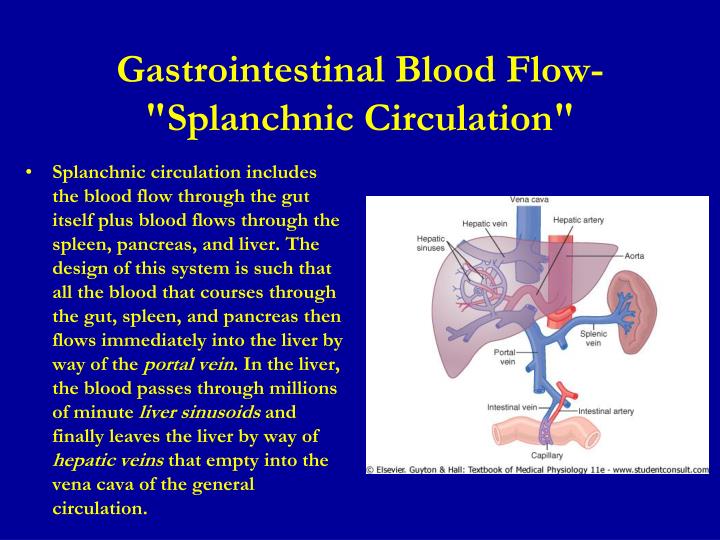 Gastrointestinal Blood Flow- "Splanchnic Circulation"

• Splanchnic circulation includes the blood flow through the gut itself plus blood flows through the spleen, pancreas, and liver. The design of this system is such that all the blood that courses through the gut, spleen, and pancreas then flows immediately into the liver by way of the portal vein. In the liver, the blood passes through millions of minute liver sinusoids and finally leaves the liver by way of hepatic veins that empty into the vena cava of the general circulation.

Vena cava
Hepatic vein
Hepatic artery
Hepatic sinuses
Aorta
Splenic vein
Portal vein
Intestinal vein
Intestinal artery
Capillary
© Elsevier. Guyton & Hall: Textbook of Medical Physiology 11e - www.studentconsult.com